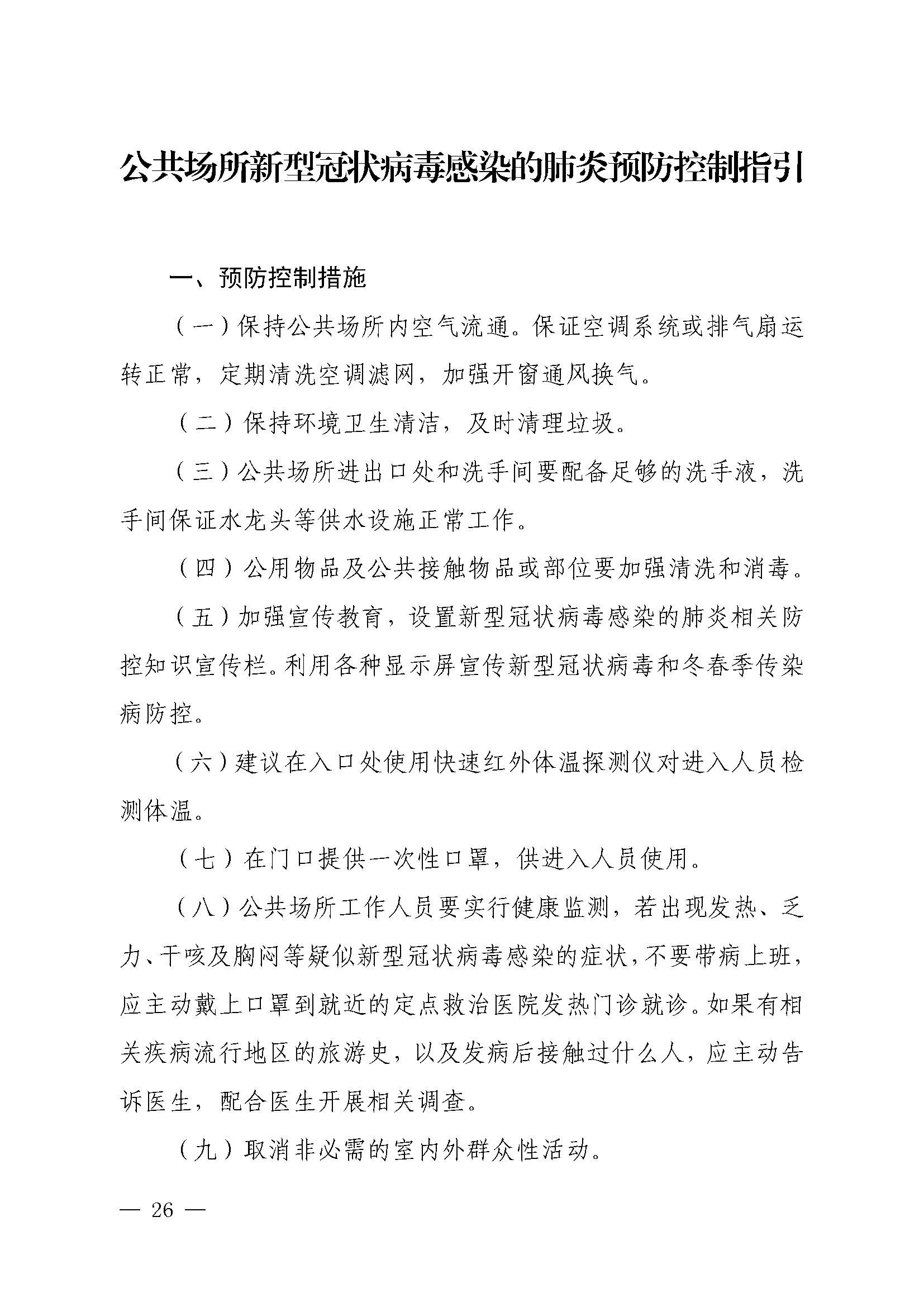 公共场所新型冠状病毒感染的肺炎预防控制指引

一、预防控制措施

（一）保持公共场所内空气流通。保证空调系统或排气扇运转正常，定期清洗空调滤网，加强开窗通风换气。

（二）保持环境卫生清洁，及时清理垃圾。

（三）公共场所进出口处和洗手间要配备足够的洗手液，洗手间保证水龙头等供水设施正常工作。

（四）公用物品及公共接触物品或部位要加强清洗和消毒。

（五）加强宣传教育，设置新型冠状病毒感染的肺炎相关防控知识宣传栏。利用各种显示屏宣传新型冠状病毒和冬春季传染病防控。

（六）建议在入口处使用快速红外体温探测仪对进入人员检测体温。

（七）在门口提供一次性口罩，供进入人员使用。

（八）公共场所工作人员要实行健康监测，若出现发热、乏力、干咳及胸闷等疑似新型冠状病毒感染的症状，不要带病上班，应主动戴上口罩到就近的定点救治医院发热门诊就诊。如果有相关疾病流行地区的旅游史，以及发病后接触过什么人，应主动告诉医生，配合医生开展相关调查。

（九）取消非必需的室内外群众性活动。

— 26 —